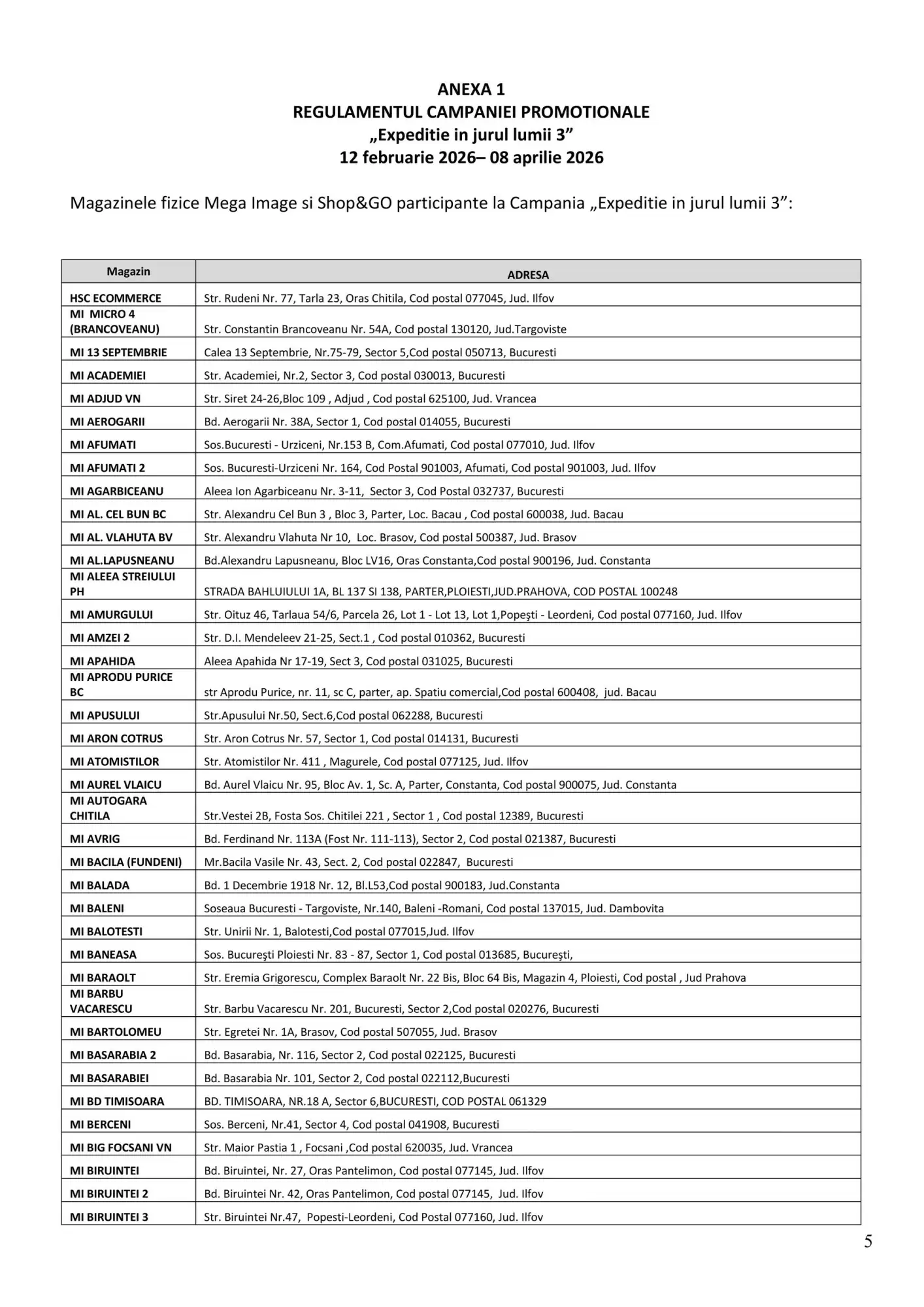 ANEXA 1
REGULAMENTUL CAMPANIEI PROMOTIONALE
„Expeditie in jurul lumii 3”
12 februarie 2026– 08 aprilie 2026

Magazinele fizice Mega Image si Shop&GO participante la Campania „Expeditie in jurul lumii 3”:

| Magazin | ADRESA |
|---|---|
| HSC ECOMMERCE | Str. Rudeni Nr. 77, Tarla 23, Oras Chitila, Cod postal 077045, Jud. Ilfov |
| MI MICRO 4 (BRANCOVEANU) | Str. Constantin Brancoveanu Nr. 54A, Cod postal 130120, Jud.Targoviste |
| MI 13 SEPTEMBRIE | Calea 13 Septembrie, Nr.75-79, Sector 5,Cod postal 050713, Bucuresti |
| MI ACADEMIEI | Str. Academiei, Nr.2, Sector 3, Cod postal 030013, Bucuresti |
| MI ADJUD VN | Str. Siret 24-26,Bloc 109 , Adjud , Cod postal 625100, Jud. Vrancea |
| MI AEROGARII | Bd. Aerogarii Nr. 38A, Sector 1, Cod postal 014055, Bucuresti |
| MI AFUMATI | Sos.Bucuresti - Urziceni, Nr.153 B, Com.Afumati, Cod postal 077010, Jud. Ilfov |
| MI AFUMATI 2 | Sos. Bucuresti-Urziceni Nr. 164, Cod Postal 901003, Afumati, Cod postal 901003, Jud. Ilfov |
| MI AGARBICEANU | Aleea Ion Agarbiceanu Nr. 3-11, Sector 3, Cod Postal 032737, Bucuresti |
| MI AL. CEL BUN BC | Str. Alexandru Cel Bun 3 , Bloc 3, Parter, Loc. Bacau , Cod postal 600038, Jud. Bacau |
| MI AL. VLAHUTA BV | Str. Alexandru Vlahuta Nr 10, Loc. Brasov, Cod postal 500387, Jud. Brasov |
| MI AL.LAPUSNEANU | Bd.Alexandru Lapusneanu, Bloc LV16, Oras Constanta,Cod postal 900196, Jud. Constanta |
| MI ALEEA STREIULUI PH | STRADA BAHLUIULUI 1A, BL 137 SI 138, PARTER,PLOIESTI,JUD.PRAHOVA, COD POSTAL 100248 |
| MI AMURGULUI | Str. Oituz 46, Tarlaua 54/6, Parcela 26, Lot 1 - Lot 13, Lot 1,Popeşti - Leordeni, Cod postal 077160, Jud. Ilfov |
| MI AMZEI 2 | Str. D.I. Mendeleev 21-25, Sect.1 , Cod postal 010362, Bucuresti |
| MI APAHIDA | Aleea Apahida Nr 17-19, Sect 3, Cod postal 031025, Bucuresti |
| MI APRODU PURICE BC | str Aprodu Purice, nr. 11, sc C, parter, ap. Spatiu comercial,Cod postal 600408, jud. Bacau |
| MI APUSULUI | Str.Apusului Nr.50, Sect.6,Cod postal 062288, Bucuresti |
| MI ARON COTRUS | Str. Aron Cotrus Nr. 57, Sector 1, Cod postal 014131, Bucuresti |
| MI ATOMISTILOR | Str. Atomistilor Nr. 411 , Magurele, Cod postal 077125, Jud. Ilfov |
| MI AUREL VLAICU | Bd. Aurel Vlaicu Nr. 95, Bloc Av. 1, Sc. A, Parter, Constanta, Cod postal 900075, Jud. Constanta |
| MI AUTOGARA CHITILA | Str.Vestei 2B, Fosta Sos. Chitilei 221 , Sector 1 , Cod postal 12389, Bucuresti |
| MI AVRIG | Bd. Ferdinand Nr. 113A (Fost Nr. 111-113), Sector 2, Cod postal 021387, Bucuresti |
| MI BACILA (FUNDENI) | Mr.Bacila Vasile Nr. 43, Sect. 2, Cod postal 022847, Bucuresti |
| MI BALADA | Bd. 1 Decembrie 1918 Nr. 12, Bl.L53,Cod postal 900183, Jud.Constanta |
| MI BALENI | Soseaua Bucuresti - Targoviste, Nr.140, Baleni -Romani, Cod postal 137015, Jud. Dambovita |
| MI BALOTESTI | Str. Unirii Nr. 1, Balotesti,Cod postal 077015,Jud. Ilfov |
| MI BANEASA | Sos. Bucureşti Ploiesti Nr. 83 - 87, Sector 1, Cod postal 013685, Bucureşti, |
| MI BARAOLT | Str. Eremia Grigorescu, Complex Baraolt Nr. 22 Bis, Bloc 64 Bis, Magazin 4, Ploiesti, Cod postal , Jud Prahova |
| MI BARBU VACARESCU | Str. Barbu Vacarescu Nr. 201, Bucuresti, Sector 2,Cod postal 020276, Bucuresti |
| MI BARTOLOMEU | Str. Egretei Nr. 1A, Brasov, Cod postal 507055, Jud. Brasov |
| MI BASARABIA 2 | Bd. Basarabia, Nr. 116, Sector 2, Cod postal 022125, Bucuresti |
| MI BASARABIEI | Bd. Basarabia Nr. 101, Sector 2, Cod postal 022112,Bucuresti |
| MI BD TIMISOARA | BD. TIMISOARA, NR.18 A, Sector 6,BUCURESTI, COD POSTAL 061329 |
| MI BERCENI | Sos. Berceni, Nr.41, Sector 4, Cod postal 041908, Bucuresti |
| MI BIG FOCSANI VN | Str. Maior Pastia 1 , Focsani ,Cod postal 620035, Jud. Vrancea |
| MI BIRUINTEI | Bd. Biruintei, Nr. 27, Oras Pantelimon, Cod postal 077145, Jud. Ilfov |
| MI BIRUINTEI 2 | Bd. Biruintei Nr. 42, Oras Pantelimon, Cod postal 077145, Jud. Ilfov |
| MI BIRUINTEI 3 | Str. Biruintei Nr.47, Popesti-Leordeni, Cod Postal 077160, Jud. Ilfov |

5